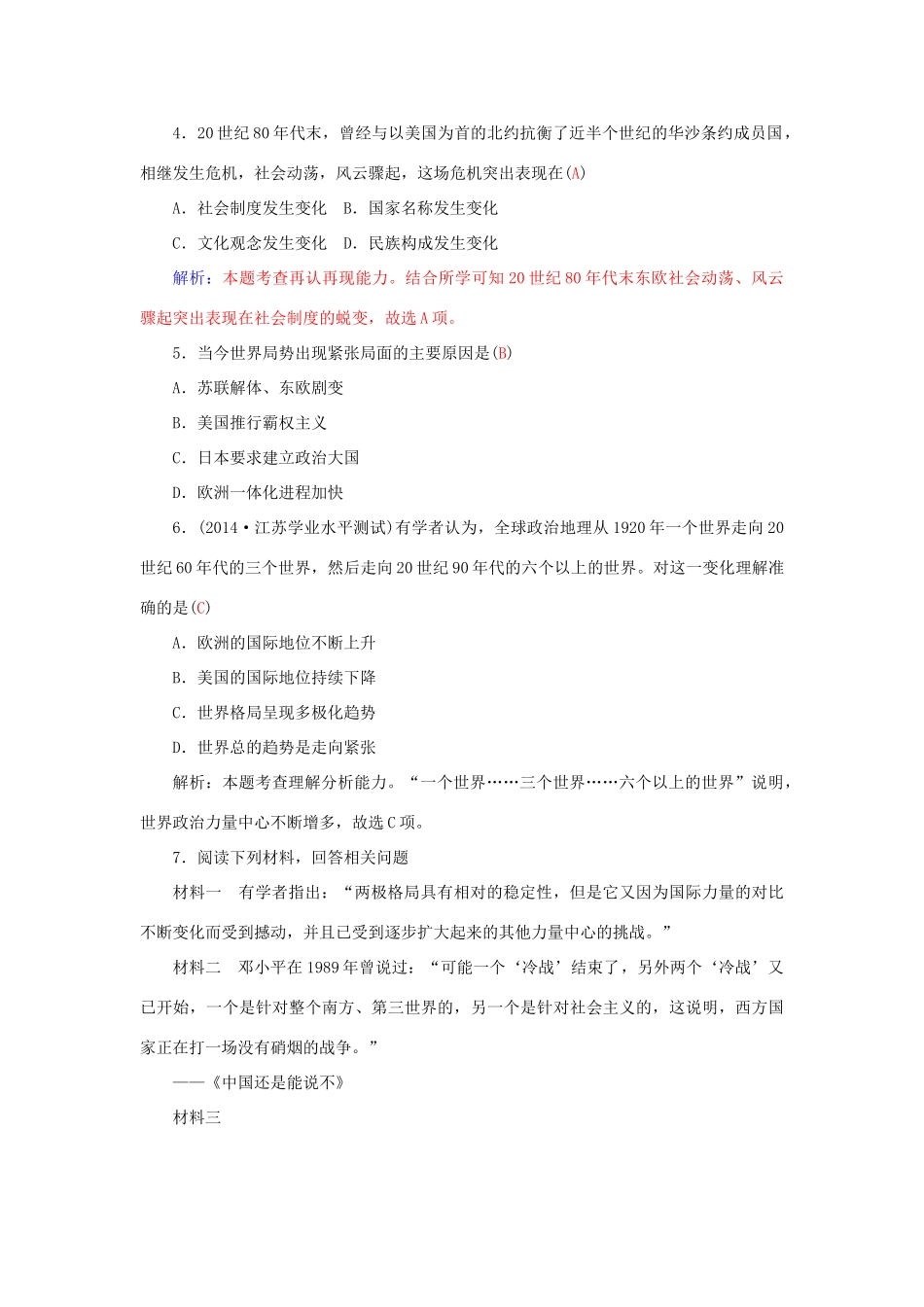 4．20世纪80年代末，曾经与以美国为首的北约抗衡了近半个世纪的华沙条约成员国，相继发生危机，社会动荡，风云骤起，这场危机突出表现在(A)

A．社会制度发生变化　B．国家名称发生变化

C．文化观念发生变化　D．民族构成发生变化

解析：本题考查再认再现能力。结合所学可知20世纪80年代末东欧社会动荡、风云骤起突出表现在社会制度的蜕变，故选A项。

5．当今世界局势出现紧张局面的主要原因是(B)

A．苏联解体、东欧剧变

B．美国推行霸权主义

C．日本要求建立政治大国

D．欧洲一体化进程加快

6．(2014·江苏学业水平测试)有学者认为，全球政治地理从1920年一个世界走向20世纪60年代的三个世界，然后走向20世纪90年代的六个以上的世界。对这一变化理解准确的是(C)

A．欧洲的国际地位不断上升

B．美国的国际地位持续下降

C．世界格局呈现多极化趋势

D．世界总的趋势是走向紧张

解析：本题考查理解分析能力。“一个世界……三个世界……六个以上的世界”说明，世界政治力量中心不断增多，故选C项。

7．阅读下列材料，回答相关问题

材料一　有学者指出：“两极格局具有相对的稳定性，但是它又因为国际力量的对比不断变化而受到撼动，并且已受到逐步扩大起来的其他力量中心的挑战。”

材料二　邓小平在1989年曾说过：“可能一个‘冷战’结束了，另外两个‘冷战’又已开始，一个是针对整个南方、第三世界的，另一个是针对社会主义的，这说明，西方国家正在打一场没有硝烟的战争。”

——《中国还是能说不》

材料三